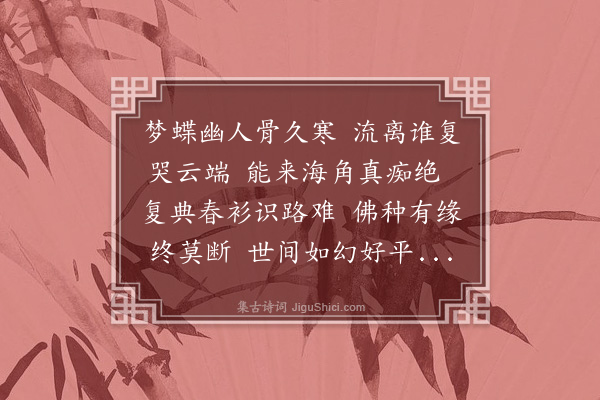 梦蝶幽人骨久寒 流离谁复哭云端 能来海角真痴绝 复典春衫识路难 佛种有缘终莫断 世间如幻好平...

集古诗词 JiguShici.com